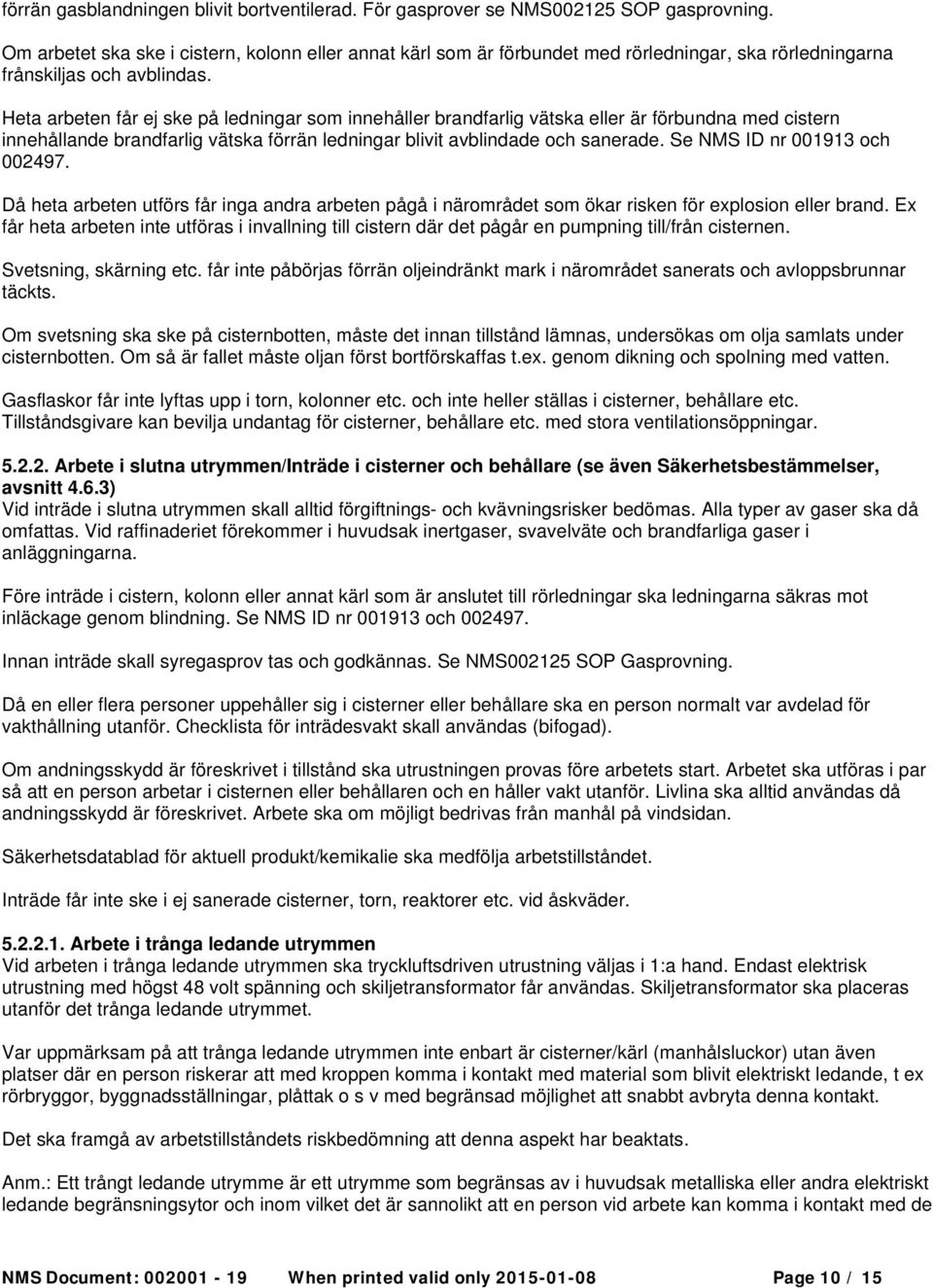 förrän gasblandningen blivit bortventilerad. För gasprover se NMS002125 SOP gasprovning.

Om arbetet ska ske i cistern, kolonn eller annat kärl som är förbundet med rörledningar, ska rörledningarna frånskiljas och avblindas.

Heta arbeten får ej ske på ledningar som innehåller brandfarlig vätska eller är förbundna med cistern innehållande brandfarlig vätska förrän ledningar blivit avblindade och sanerade. Se NMS ID nr 001913 och 002497.

Då heta arbeten utförs får inga andra arbeten pågå i närområdet som ökar risken för explosion eller brand. Ex får heta arbeten inte utföras i invallning till cistern där det pågår en pumpning till/från cisternen.

Svetsning, skärning etc. får inte påbörjas förrän oljeindränkt mark i närområdet sanerats och avloppsbrunnar täckts.

Om svetsning ska ske på cisternbotten, måste det innan tillstånd lämnas, undersökas om olja samlats under cisternbotten. Om så är fallet måste oljan först bortförskaffas t.ex. genom dikning och spolning med vatten.

Gasflaskor får inte lyftas upp i torn, kolonner etc. och inte heller ställas i cisterner, behållare etc. Tillståndsgivare kan bevilja undantag för cisterner, behållare etc. med stora ventilationsöppningar.

5.2.2. Arbete i slutna utrymmen/Inträde i cisterner och behållare (se även Säkerhetsbestämmelser, avsnitt 4.6.3)
Vid inträde i slutna utrymmen skall alltid förgiftnings- och kvävningsrisker bedömas. Alla typer av gaser ska då omfattas. Vid raffinaderiet förekommer i huvudsak inertgaser, svavelväte och brandfarliga gaser i anläggningarna.

Före inträde i cistern, kolonn eller annat kärl som är anslutet till rörledningar ska ledningarna säkras mot inläckage genom blindning. Se NMS ID nr 001913 och 002497.

Innan inträde skall syregasprov tas och godkännas. Se NMS002125 SOP Gasprovning.

Då en eller flera personer uppehåller sig i cisterner eller behållare ska en person normalt var avdelad för vakthållning utanför. Checklista för inträdesvakt skall användas (bifogad).

Om andningsskydd är föreskrivet i tillstånd ska utrustningen provas före arbetets start. Arbetet ska utföras i par så att en person arbetar i cisternen eller behållaren och en håller vakt utanför. Livlina ska alltid användas då andningsskydd är föreskrivet. Arbete ska om möjligt bedrivas från manhål på vindsidan.

Säkerhetsdatablad för aktuell produkt/kemikalie ska medfölja arbetstillståndet.

Inträde får inte ske i ej sanerade cisterner, torn, reaktorer etc. vid åskväder.

5.2.2.1. Arbete i trånga ledande utrymmen
Vid arbeten i trånga ledande utrymmen ska tryckluftsdriven utrustning väljas i 1:a hand. Endast elektrisk utrustning med högst 48 volt spänning och skiljetransformator får användas. Skiljetransformator ska placeras utanför det trånga ledande utrymmet.

Var uppmärksam på att trånga ledande utrymmen inte enbart är cisterner/kärl (manhålsluckor) utan även platser där en person riskerar att med kroppen komma i kontakt med material som blivit elektriskt ledande, t ex rörbryggor, byggnadsställningar, plåttak o s v med begränsad möjlighet att snabbt avbryta denna kontakt.

Det ska framgå av arbetstillståndets riskbedömning att denna aspekt har beaktats.

Anm.: Ett trångt ledande utrymme är ett utrymme som begränsas av i huvudsak metalliska eller andra elektriskt ledande begränsningsytor och inom vilket det är sannolikt att en person vid arbete kan komma i kontakt med de

NMS Document: 002001 - 19 When printed valid only 2015-01-08 Page 10 / 15